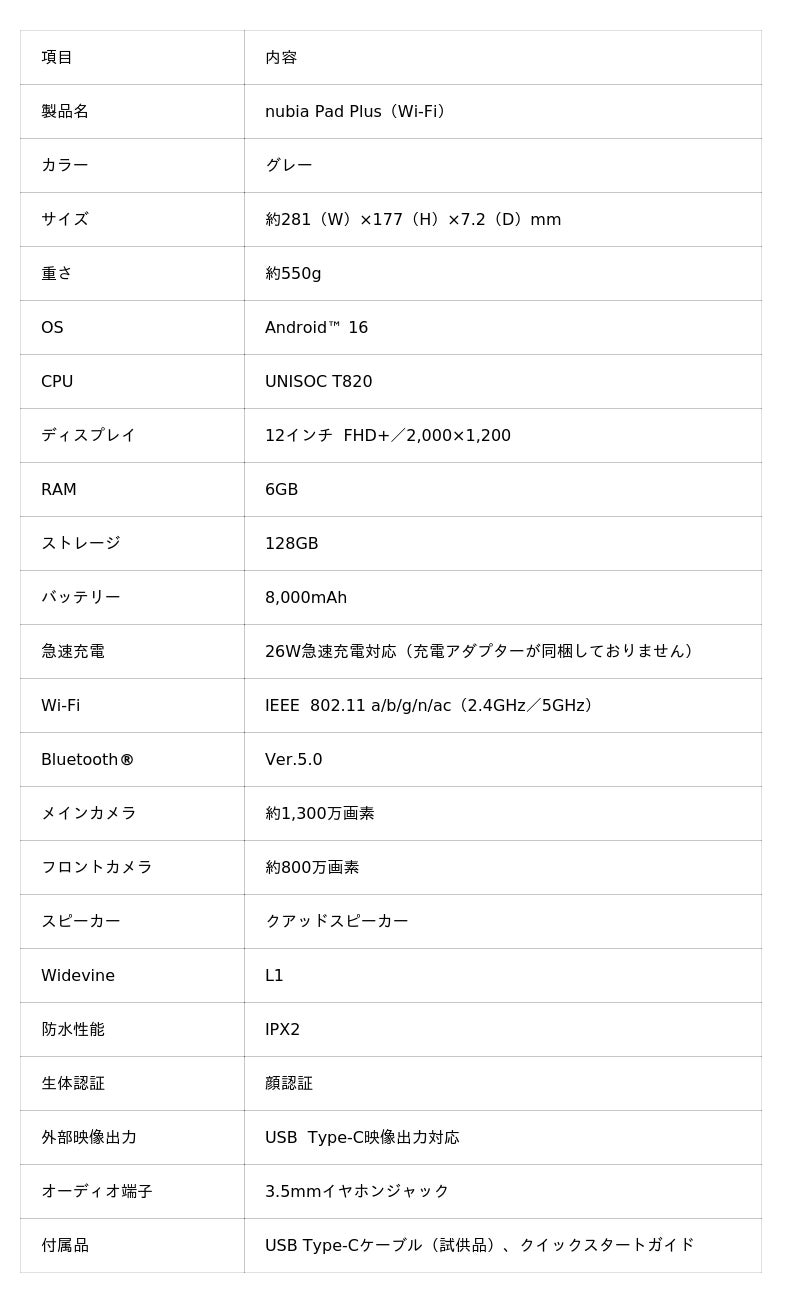 | 項目 | 内容 |
|---|---|
| 製品名 | nubia Pad Plus（Wi-Fi） |
| カラー | グレー |
| サイズ | 約281（W）×177（H）×7.2（D）mm |
| 重さ | 約550g |
| OS | Android™ 16 |
| CPU | UNISOC T820 |
| ディスプレイ | 12インチ FHD+／2,000×1,200 |
| RAM | 6GB |
| ストレージ | 128GB |
| バッテリー | 8,000mAh |
| 急速充電 | 26W急速充電対応（充電アダプターが同梱しておりません） |
| Wi-Fi | IEEE 802.11 a/b/g/n/ac（2.4GHz／5GHz） |
| Bluetooth® | Ver.5.0 |
| メインカメラ | 約1,300万画素 |
| フロントカメラ | 約800万画素 |
| スピーカー | クアッドスピーカー |
| Widevine | L1 |
| 防水性能 | IPX2 |
| 生体認証 | 顔認証 |
| 外部映像出力 | USB Type-C映像出力対応 |
| オーディオ端子 | 3.5mmイヤホンジャック |
| 付属品 | USB Type-Cケーブル（試供品）、クイックスタートガイド |